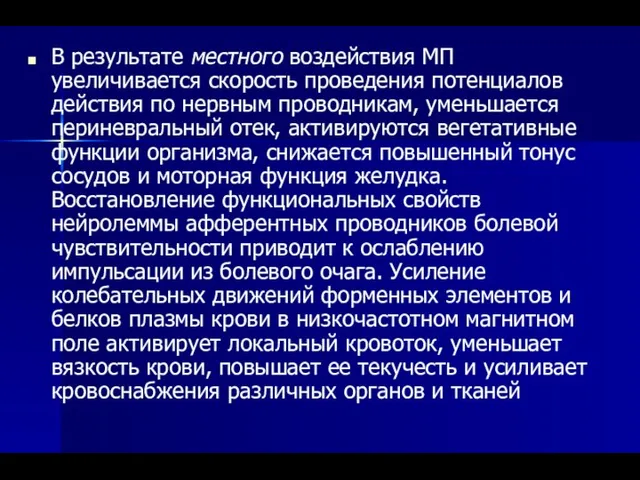 В результате местного воздействия МП увеличивается скорость проведения потенциалов действия по нервным проводникам, уменьшается периневральный отек, активируются вегетативные функции организма, снижается повышенный тонус сосудов и моторная функция желудка. Восстановление функциональных свойств нейролеммы афферентных проводников болевой чувствительности приводит к ослаблению импульсации из болевого очага. Усиление колебательных движений форменных элементов и белков плазмы крови в низкочастотном магнитном поле активирует локальный кровоток, уменьшает вязкость крови, повышает ее текучесть и усиливает кровоснабжения различных органов и тканей